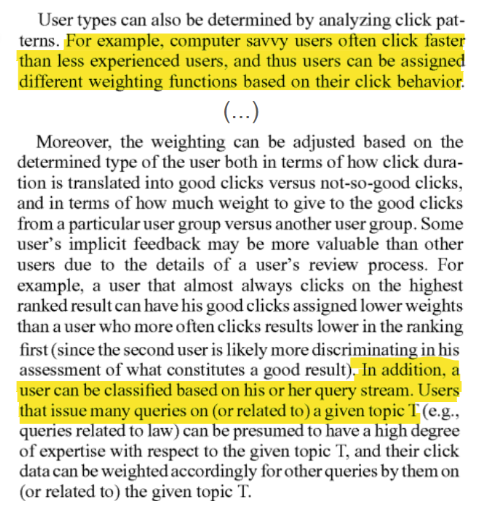 User types can also be determined by analyzing click patterns. For example, computer savvy users often click faster than less experienced users, and thus users can be assigned different weighting functions based on their click behavior.

(...)

Moreover, the weighting can be adjusted based on the determined type of the user both in terms of how click duration is translated into good clicks versus not-so-good clicks, and in terms of how much weight to give to the good clicks from a particular user group versus another user group. Some user's implicit feedback may be more valuable than other users due to the details of a user's review process. For example, a user that almost always clicks on the highest ranked result can have his good clicks assigned lower weights than a user who more often clicks results lower in the ranking first (since the second user is likely more discriminating in his assessment of what constitutes a good result). In addition, a user can be classified based on his or her query stream. Users that issue many queries on (or related to) a given topic T (e.g., queries related to law) can be presumed to have a high degree of expertise with respect to the given topic T, and their click data can be weighted accordingly for other queries by them on (or related to) the given topic T.